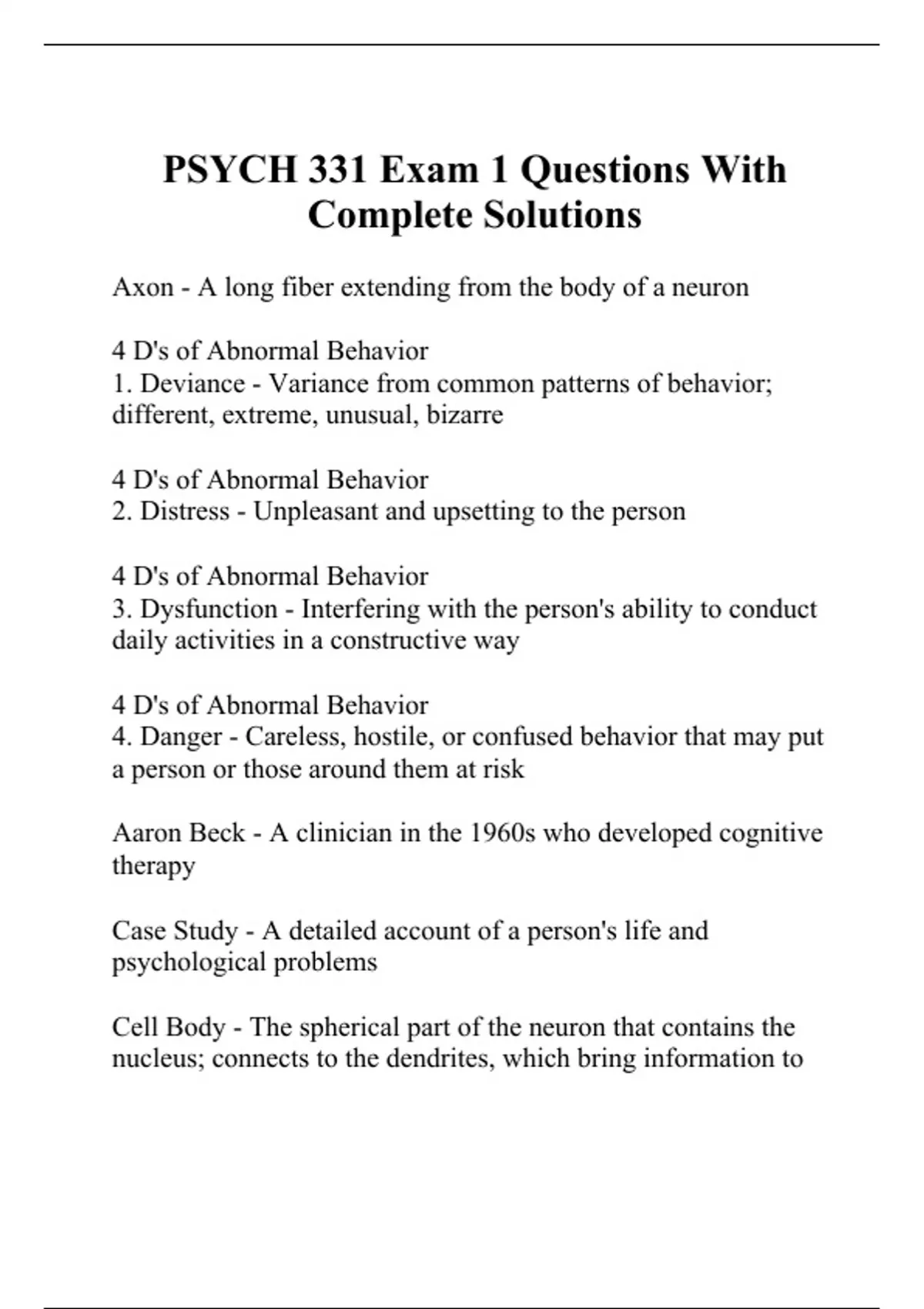 PSYCH 331 Exam 1 Questions With Complete Solutions

Axon - A long fiber extending from the body of a neuron

4 D's of Abnormal Behavior
1. Deviance - Variance from common patterns of behavior; different, extreme, unusual, bizarre

4 D's of Abnormal Behavior
2. Distress - Unpleasant and upsetting to the person

4 D's of Abnormal Behavior
3. Dysfunction - Interfering with the person's ability to conduct daily activities in a constructive way

4 D's of Abnormal Behavior
4. Danger - Careless, hostile, or confused behavior that may put a person or those around them at risk

Aaron Beck - A clinician in the 1960s who developed cognitive therapy

Case Study - A detailed account of a person's life and psychological problems

Cell Body - The spherical part of the neuron that contains the nucleus; connects to the dendrites, which bring information to